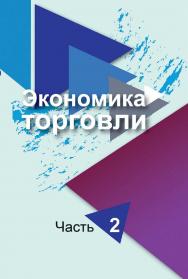 Экономика торговли

Часть 2